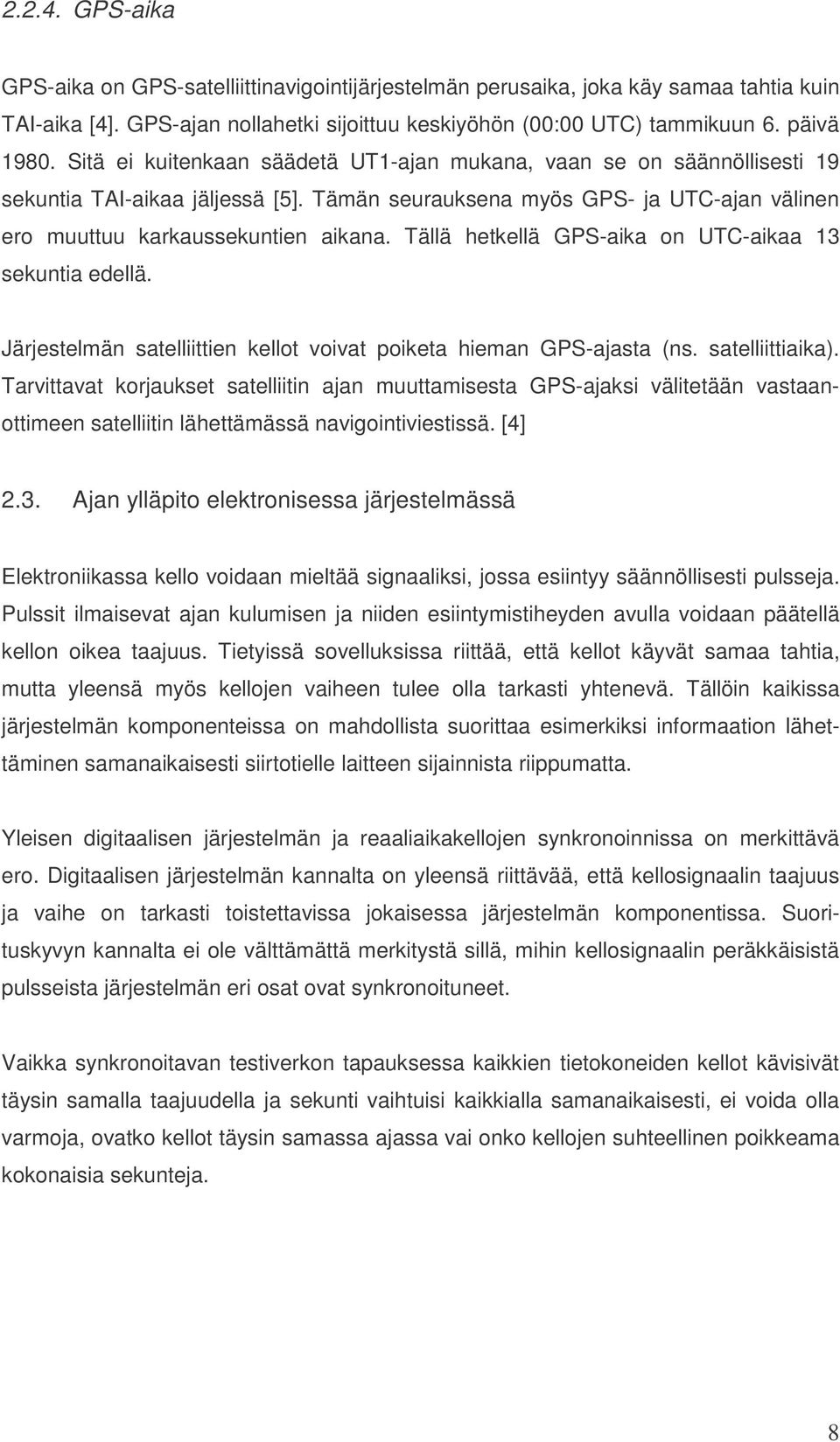 2.2.4. GPS-aika

GPS-aika on GPS-satelliittinavigointijärjestelmän perusaika, joka käy samaa tahtia kuin TAI-aika [4]. GPS-ajan nollahetki sijoittuu keskiyöhön (00:00 UTC) tammikuun 6. päivä 1980. Sitä ei kuitenkaan säädetä UT1-ajan mukana, vaan se on säännöllisesti 19 sekuntia TAI-aikaa jäljessä [5]. Tämän seurauksena myös GPS- ja UTC-ajan välinen ero muuttuu karkaussekuntien aikana. Tällä hetkellä GPS-aika on UTC-aikaa 13 sekuntia edellä.

Järjestelmän satelliittien kellot voivat poiketa hieman GPS-ajasta (ns. satelliittiaika). Tarvittavat korjaukset satelliitin ajan muuttamisesta GPS-ajaksi välitetään vastaanottimeen satelliitin lähettämässä navigointiviestissä. [4]

2.3. Ajan ylläpito elektronisessa järjestelmässä

Elektroniikassa kello voidaan mieltää signaaliksi, jossa esiintyy säännöllisesti pulsseja. Pulssit ilmaisevat ajan kulumisen ja niiden esiintymistiheyden avulla voidaan päätellä kellon oikea taajuus. Tietyissä sovelluksissa riittää, että kellot käyvät samaa tahtia, mutta yleensä myös kellojen vaiheen tulee olla tarkasti yhtenevä. Tällöin kaikissa järjestelmän komponenteissa on mahdollista suorittaa esimerkiksi informaation lähettäminen samanaikaisesti siirtotielle laitteen sijainnista riippumatta.

Yleisen digitaalisen järjestelmän ja reaaliaikakellojen synkronoinnissa on merkittävä ero. Digitaalisen järjestelmän kannalta on yleensä riittävää, että kellosignaalin taajuus ja vaihe on tarkasti toistettavissa jokaisessa järjestelmän komponentissa. Suorituskyvyn kannalta ei ole välttämättä merkitystä sillä, mihin kellosignaalin peräkkäisistä pulsseista järjestelmän eri osat ovat synkronoituneet.

Vaikka synkronoitavan testiverkon tapauksessa kaikkien tietokoneiden kellot kävisivät täysin samalla taajuudella ja sekunti vaihtuisi kaikkialla samanaikaisesti, ei voida olla varmoja, ovatko kellot täysin samassa ajassa vai onko kellojen suhteellinen poikkeama kokonaisia sekunteja.

8